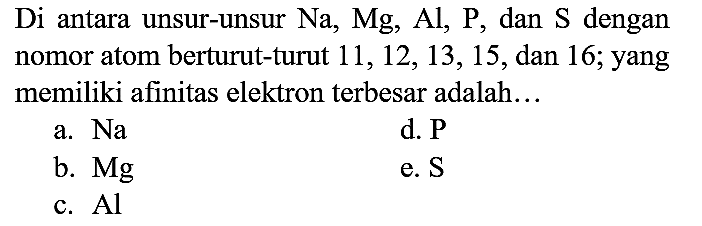 Di antara unsur-unsur Na, Mg, Al, P, dan S dengan nomor atom berturut-turut 11, 12, 13, 15, dan 16; yang memiliki afinitas elektron terbesar adalah…

a. Na
b. Mg
c. Al
d. P
e. S